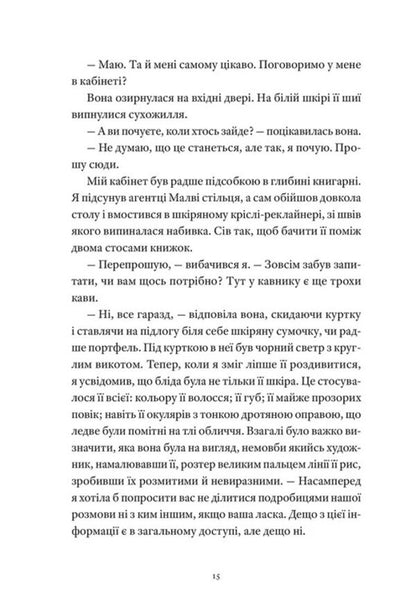 — Маю. Та й мені самому цікаво. Поговоримо у мене в кабінеті?

Вона озирнулася на вхідні двері. На білій шкірі її шиї випнулися сухожилля.

— А ви почуєте, коли хтось зайде? — поцікавилась вона.

— Не думаю, що це станеться, але так, я почую. Прошу сюди.

Мій кабінет був радше підсобкою в глибині книгарні. Я підсунув агентці Малві стільця, а сам обійшов довкола столу і вмостився в шкіряному кріслі-реклайнері, зі швів якого випиналася набивка. Сів так, щоб бачити її поміж двома стосами книжок.

— Перепрошую, — вибачився я. — Зовсім забув запитати, чи вам щось потрібно? Тут у кавнику є ще трохи кави.

— Ні, все гаразд, — відповіла вона, скидаючи куртку і ставлячи на підлогу біля себе шкіряну сумочку, чи радше портфель. Під курткою в неї був чорний светр з круглим викотом. Тепер, коли я зміг ліпше її роздивитися, я усвідомив, що бліда була не тільки її шкіра. Це стосувалося її всієї: кольору її волосся; її губ; її майже прозорих повік; навіть її окулярів з тонкою дротяною оправою, що ледве були помітні на тлі обличчя. Взагалі було важко визначити, яка вона була на вигляд, немовби якийсь художник, намалювавши її, розтер великим пальцем лінії її рис, зробивши їх розмитими й невиразними. — Насамперед я хотіла б попросити вас не ділитися подробицями нашої розмови ні з ким іншим, якщо ваша ласка. Дещо з цієї інформації є в загальному доступі, але дещо ні.

15